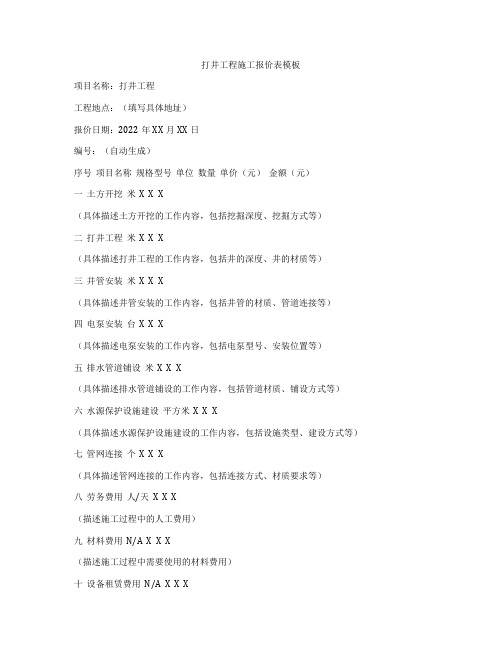 打井工程施工报价表模板

项目名称：打井工程

工程地点：（填写具体地址）

报价日期：2022 年 XX 月 XX 日

编号：（自动生成）

序号 项目名称 规格型号 单位 数量 单价（元） 金额（元）

一 土方开挖 米 X X X

（具体描述土方开挖的工作内容，包括挖掘深度、挖掘方式等）

二 打井工程 米 X X X

（具体描述打井工程的工作内容，包括井的深度、井的材质等）

三 井管安装 米 X X X

（具体描述井管安装的工作内容，包括井管的材质、管道连接等）

四 电泵安装 台 X X X

（具体描述电泵安装的工作内容，包括电泵型号、安装位置等）

五 排水管道铺设 米 X X X

（具体描述排水管道铺设的工作内容，包括管道材质、铺设方式等）

六 水源保护设施建设 平方米 X X X

（具体描述水源保护设施建设的工作内容，包括设施类型、建设方式等）

七 管网连接 个 X X X

（具体描述管网连接的工作内容，包括连接方式、材质要求等）

八 劳务费用 人/天 X X X

（描述施工过程中的人工费用）

九 材料费用 N/A X X X

（描述施工过程中需要使用的材料费用）

十 设备租赁费用 N/A X X X